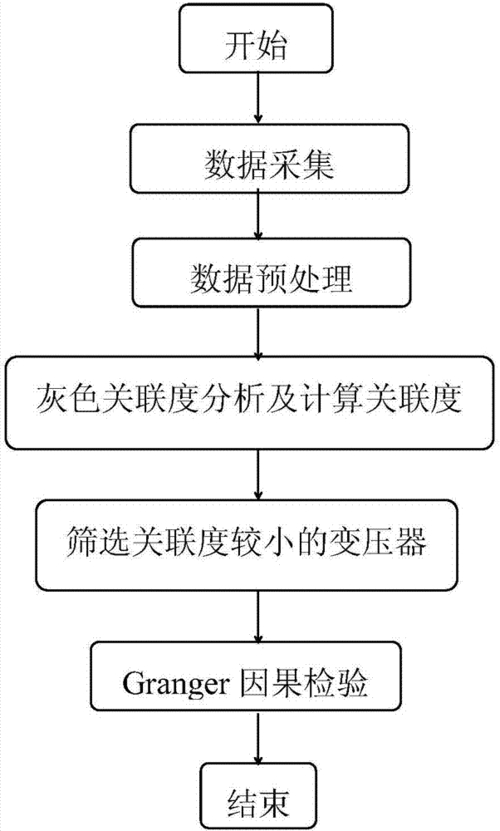 开始

数据采集

数据预处理

灰色关联度分析及计算关联度

筛选关联度较小的变压器

Granger 因果检验

结束